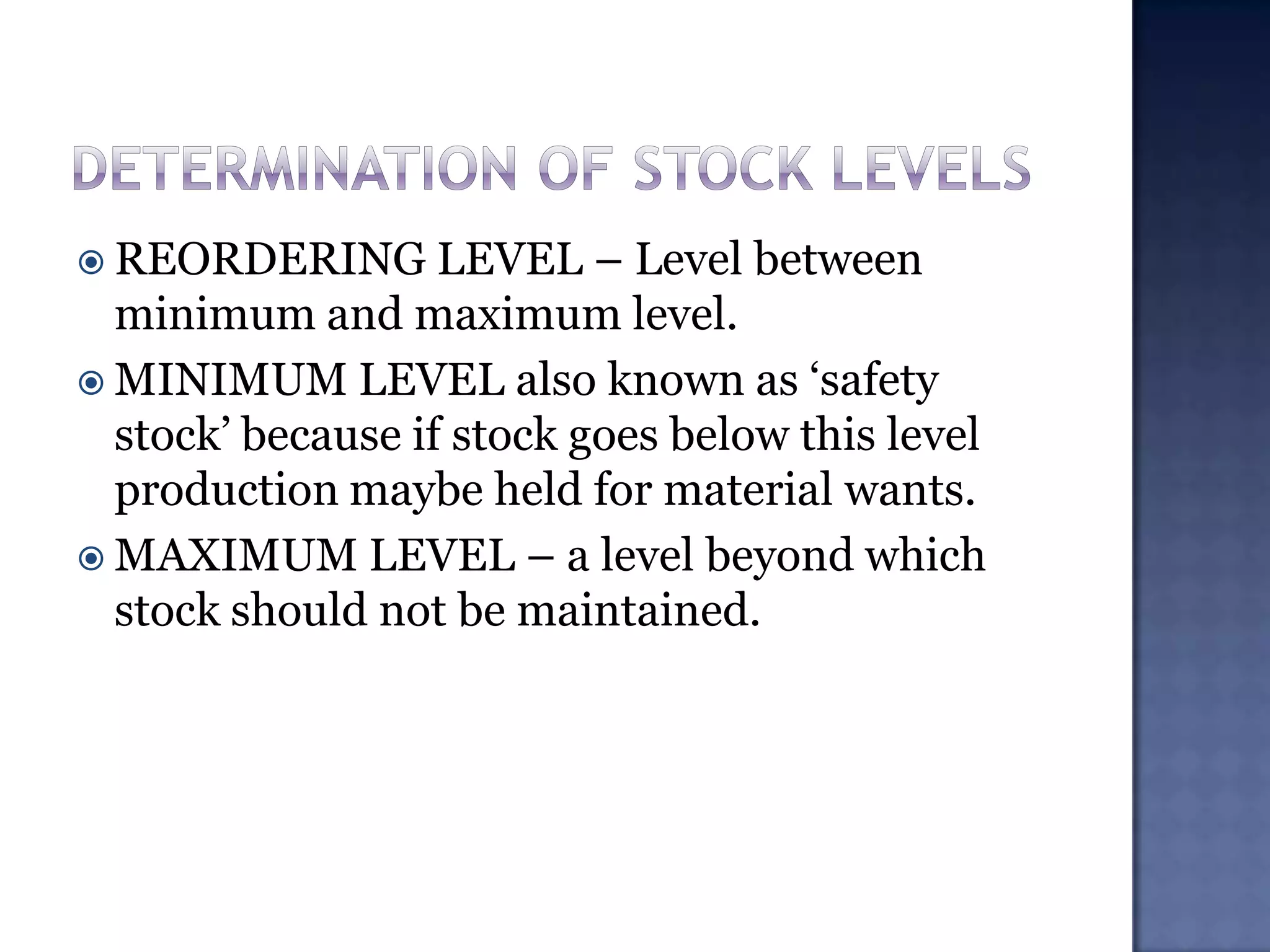 DETERMINATION OF STOCK LEVELS

REORDERING LEVEL – Level between minimum and maximum level.

MINIMUM LEVEL also known as ‘safety stock’ because if stock goes below this level production maybe held for material wants.

MAXIMUM LEVEL – a level beyond which stock should not be maintained.